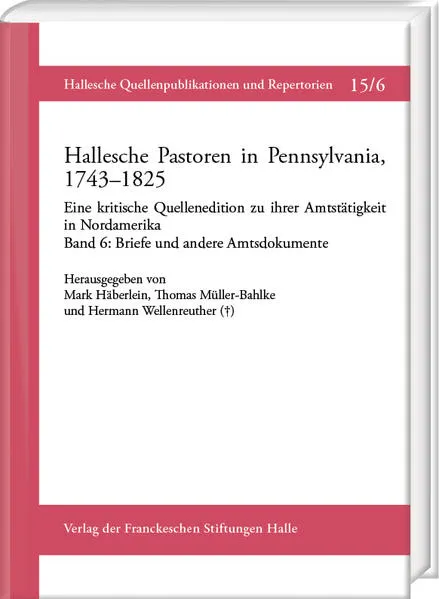 Hallesche Quellenpublikationen und Repertorien 15/6

Hallesche Pastoren in Pennsylvania, 1743–1825

Eine kritische Quellenedition zu ihrer Amtstätigkeit in Nordamerika
Band 6: Briefe und andere Amtsdokumente

Herausgegeben von
Mark Häberlein, Thomas Müller-Bahlke und Hermann Wellenreuther (†)

Verlag der Franckeschen Stiftungen Halle